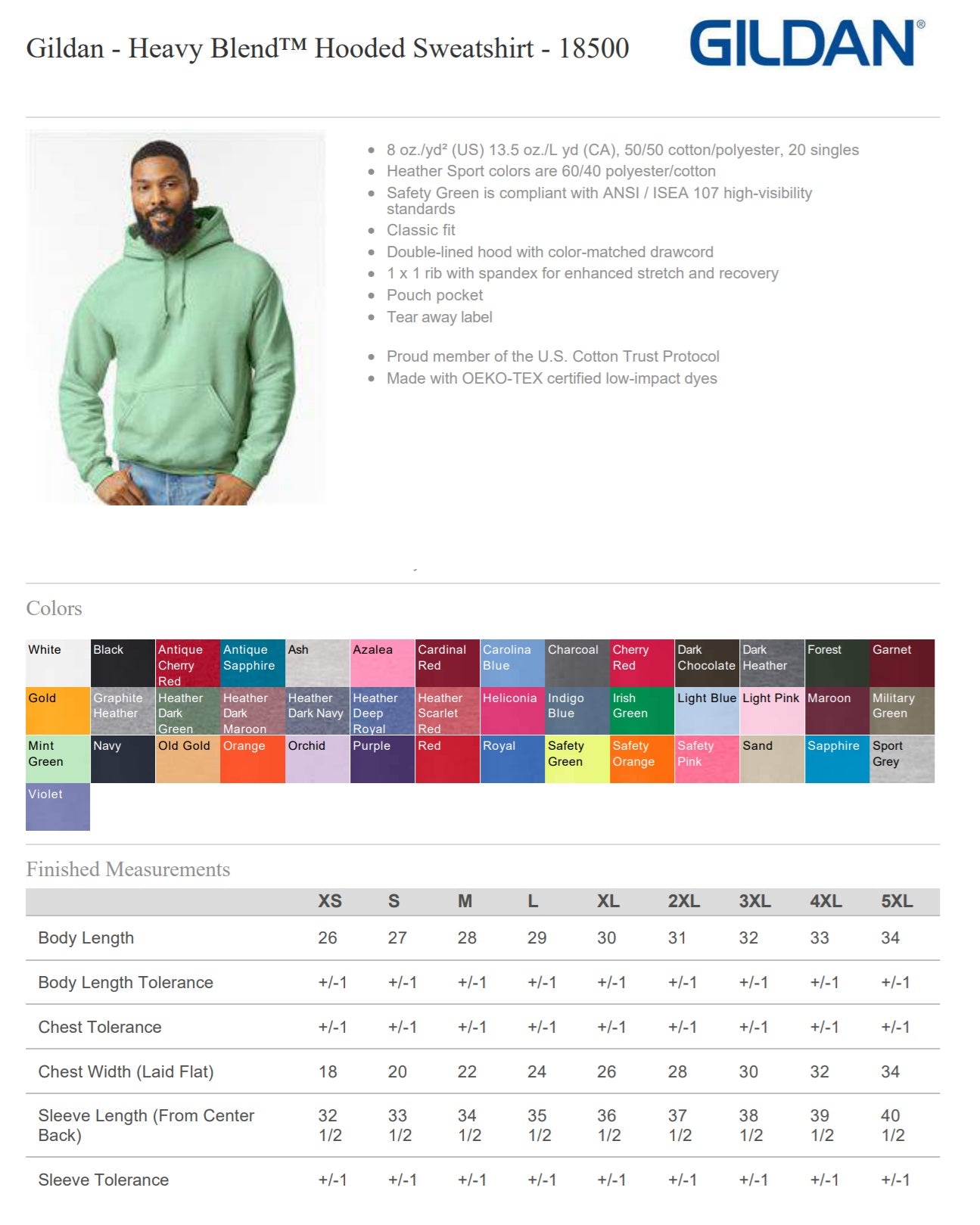 Gildan - Heavy Blend™ Hooded Sweatshirt - 18500

GILDAN®

• 8 oz./yd² (US) 13.5 oz./L yd (CA), 50/50 cotton/polyester, 20 singles
• Heather Sport colors are 60/40 polyester/cotton
• Safety Green is compliant with ANSI / ISEA 107 high-visibility standards
• Classic fit
• Double-lined hood with color-matched drawcord
• 1 x 1 rib with spandex for enhanced stretch and recovery
• Pouch pocket
• Tear away label

• Proud member of the U.S. Cotton Trust Protocol
• Made with OEKO-TEX certified low-impact dyes

Colors

White
Black
Antique Cherry Red
Antique Sapphire
Ash
Azalea
Cardinal Red
Carolina Blue
Charcoal
Cherry Red
Dark Chocolate
Dark Heather
Forest
Garnet
Gold
Graphite Heather
Heather Dark Green
Heather Dark Maroon
Heather Dark Navy
Heather Deep Royal
Heather Scarlet Red
Heliconia
Indigo Blue
Irish Green
Light Blue
Light Pink
Maroon
Military Green
Mint Green
Navy
Old Gold
Orange
Orchid
Purple
Red
Royal
Safety Green
Safety Orange
Safety Pink
Sand
Sapphire
Sport Grey
Violet

Finished Measurements

| | XS | S | M | L | XL | 2XL | 3XL | 4XL | 5XL |
|---|---|---|---|---|---|---|---|---|---|
| Body Length | 26 | 27 | 28 | 29 | 30 | 31 | 32 | 33 | 34 |
| Body Length Tolerance | +/-1 | +/-1 | +/-1 | +/-1 | +/-1 | +/-1 | +/-1 | +/-1 | +/-1 |
| Chest Tolerance | +/-1 | +/-1 | +/-1 | +/-1 | +/-1 | +/-1 | +/-1 | +/-1 | +/-1 |
| Chest Width (Laid Flat) | 18 | 20 | 22 | 24 | 26 | 28 | 30 | 32 | 34 |
| Sleeve Length (From Center Back) | 32 1/2 | 33 1/2 | 34 1/2 | 35 1/2 | 36 1/2 | 37 1/2 | 38 1/2 | 39 1/2 | 40 1/2 |
| Sleeve Tolerance | +/-1 | +/-1 | +/-1 | +/-1 | +/-1 | +/-1 | +/-1 | +/-1 | +/-1 |